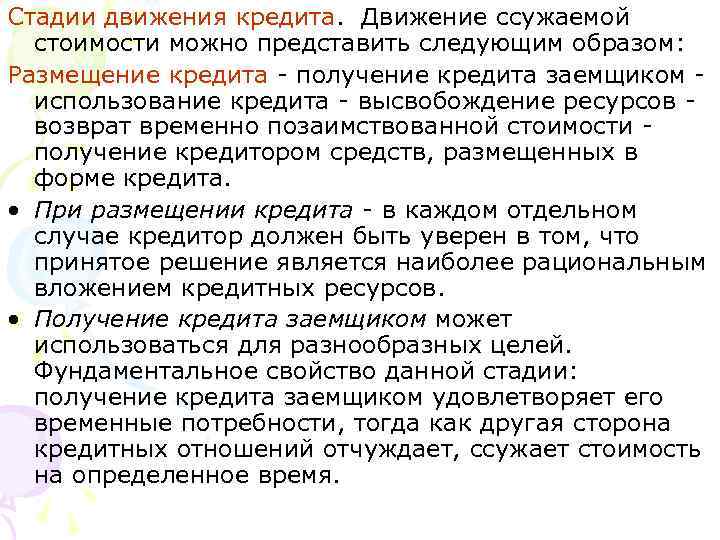 Стадии движения кредита. Движение ссужаемой стоимости можно представить следующим образом:

Размещение кредита - получение кредита заемщиком - использование кредита - высвобождение ресурсов - возврат временно позаимствованной стоимости - получение кредитором средств, размещенных в форме кредита.

• При размещении кредита - в каждом отдельном случае кредитор должен быть уверен в том, что принятое решение является наиболее рациональным вложением кредитных ресурсов.

• Получение кредита заемщиком может использоваться для разнообразных целей. Фундаментальное свойство данной стадии: получение кредита заемщиком удовлетворяет его временные потребности, тогда как другая сторона кредитных отношений отчуждает, ссужает стоимость на определенное время.